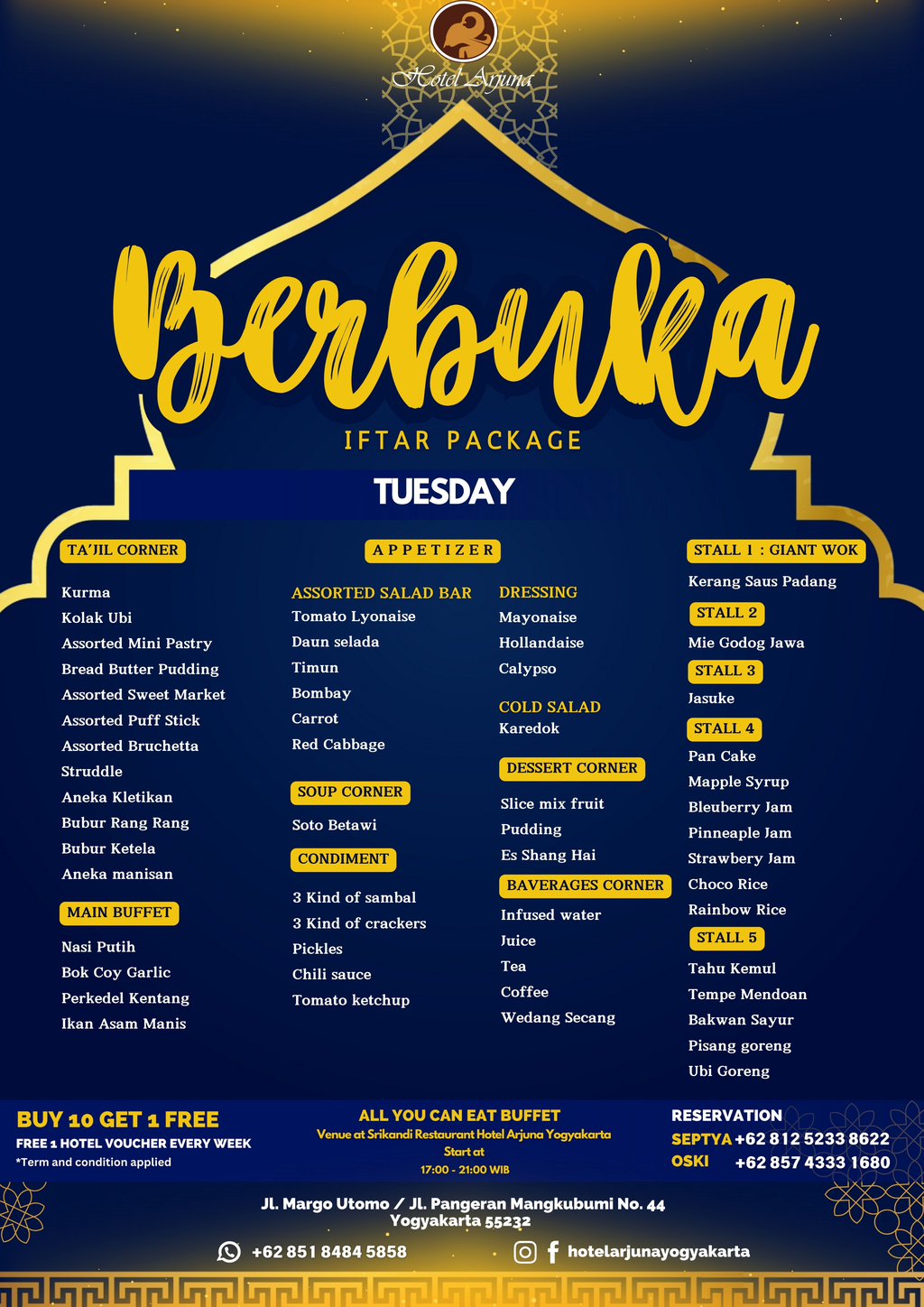 Hotel Arjuna

Berbuka

IFTAR PACKAGE

TUESDAY

TA'JIL CORNER

Kurma
Kolak Ubi
Assorted Mini Pastry
Bread Butter Pudding
Assorted Sweet Market
Assorted Puff Stick
Assorted Bruchetta
Struddle
Aneka Kletikan
Bubur Rang Rang
Bubur Ketela
Aneka manisan

MAIN BUFFET

Nasi Putih
Bok Coy Garlic
Perkedel Kentang
Ikan Asam Manis

APPETIZER

ASSORTED SALAD BAR
Tomato Lyonaise
Daun selada
Timun
Bombay
Carrot
Red Cabbage

SOUP CORNER

Soto Betawi

CONDIMENT

3 Kind of sambal
3 Kind of crackers
Pickles
Chili sauce
Tomato ketchup

DRESSING
Mayonaise
Hollandaise
Calypso

COLD SALAD
Karedok

DESSERT CORNER

Slice mix fruit
Pudding
Es Shang Hai

BAVERAGES CORNER

Infused water
Juice
Tea
Coffee
Wedang Secang

STALL 1 : GIANT WOK

Kerang Saus Padang

STALL 2

Mie Godog Jawa

STALL 3

Jasuke

STALL 4

Pan Cake
Mapple Syrup
Bleuberry Jam
Pinneaple Jam
Strawbery Jam
Choco Rice
Rainbow Rice

STALL 5

Tahu Kemul
Tempe Mendoan
Bakwan Sayur
Pisang goreng
Ubi Goreng

BUY 10 GET 1 FREE
FREE 1 HOTEL VOUCHER EVERY WEEK
*Term and condition applied

ALL YOU CAN EAT BUFFET
Venue at Srikandi Restaurant Hotel Arjuna Yogyakarta
Start at
17:00 - 21:00 WIB

RESERVATION
SEPTYA +62 812 5233 8622
OSKI +62 857 4333 1680

Jl. Margo Utomo / Jl. Pangeran Mangkubumi No. 44
Yogyakarta 55232

+62 851 8484 5858

hotelarjunayogyakarta